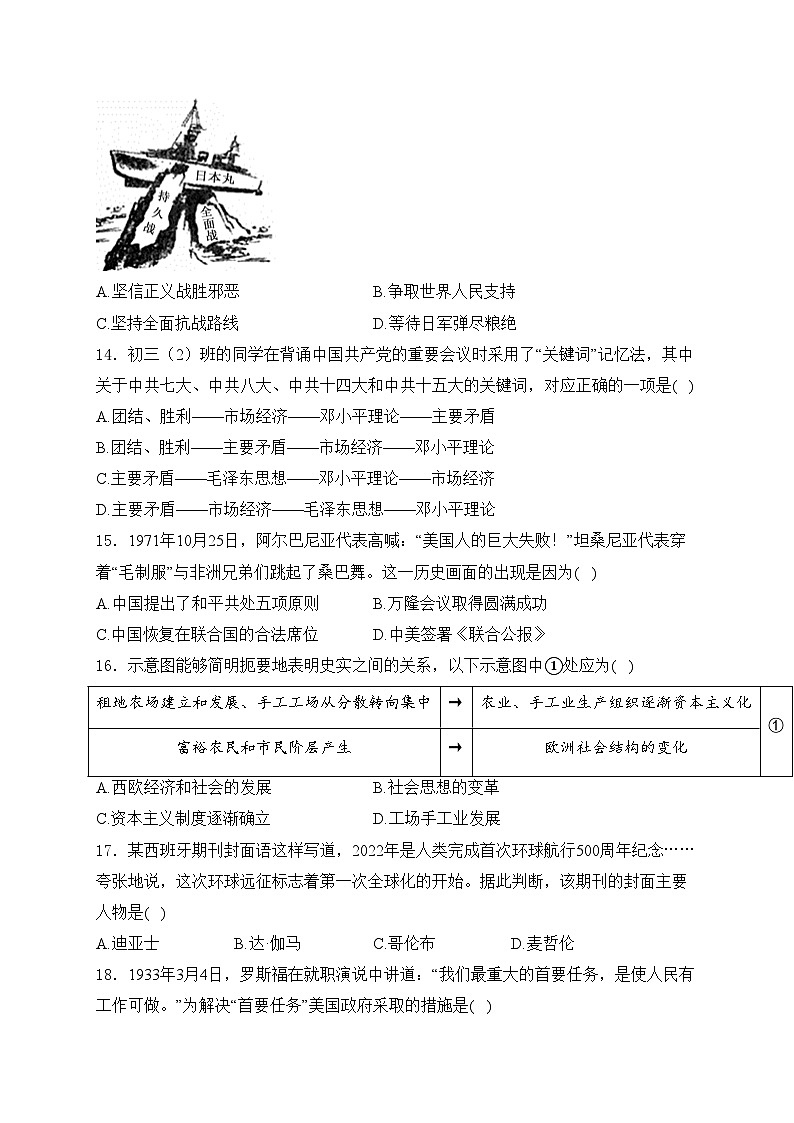 日本丸
持久战
全面战

A.坚信正义战胜邪恶　　　　　　　B.争取世界人民支持

C.坚持全面抗战路线　　　　　　　D.等待日军弹尽粮绝

14．初三（2）班的同学在背诵中国共产党的重要会议时采用了“关键词”记忆法，其中关于中共七大、中共八大、中共十四大和中共十五大的关键词，对应正确的一项是( )

A.团结、胜利——市场经济——邓小平理论——主要矛盾

B.团结、胜利——主要矛盾——市场经济——邓小平理论

C.主要矛盾——毛泽东思想——邓小平理论——市场经济

D.主要矛盾——市场经济——毛泽东思想——邓小平理论

15．1971年10月25日，阿尔巴尼亚代表高喊：“美国人的巨大失败！”坦桑尼亚代表穿着“毛制服”与非洲兄弟们跳起了桑巴舞。这一历史画面的出现是因为( )

A.中国提出了和平共处五项原则　　　B.万隆会议取得圆满成功

C.中国恢复在联合国的合法席位　　　D.中美签署《联合公报》

16．示意图能够简明扼要地表明史实之间的关系，以下示意图中①处应为( )

| 租地农场建立和发展、手工工场从分散转向集中 | → | 农业、手工业生产组织逐渐资本主义化 | ① |
|---|---|---|---|
| 富裕农民和市民阶层产生 | → | 欧洲社会结构的变化 | |

A.西欧经济和社会的发展　　　　　　B.社会思想的变革

C.资本主义制度逐渐确立　　　　　　D.工场手工业发展

17．某西班牙期刊封面语这样写道，2022年是人类完成首次环球航行500周年纪念……夸张地说，这次环球远征标志着第一次全球化的开始。据此判断，该期刊的封面主要人物是( )

A.迪亚士　　　　B.达·伽马　　　　C.哥伦布　　　　D.麦哲伦

18．1933年3月4日，罗斯福在就职演说中讲道：“我们最重大的首要任务，是使人民有工作可做。”为解决“首要任务”美国政府采取的措施是( )